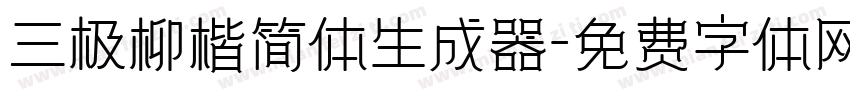 三极柳楷简体生成器-免费字体网